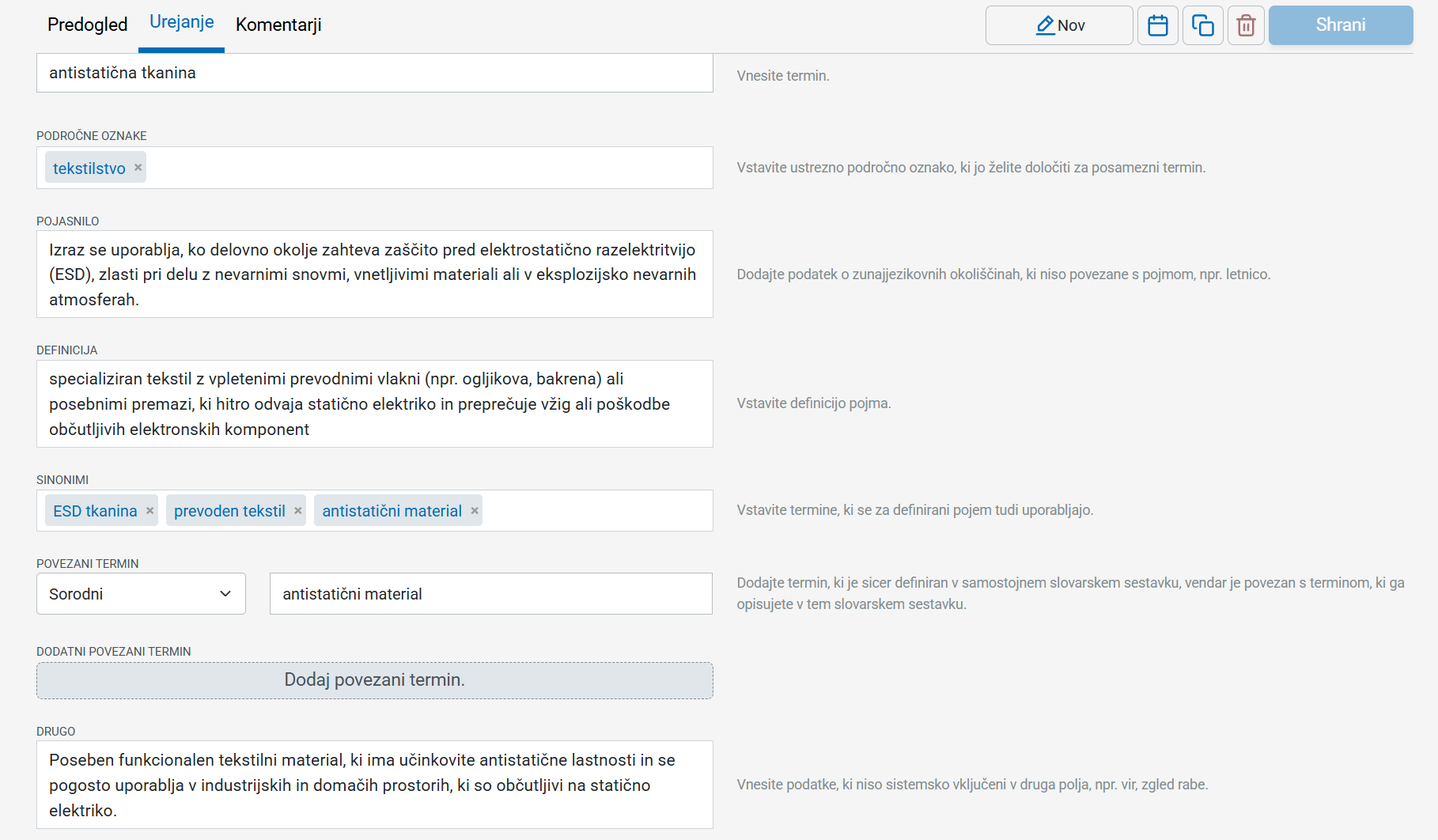 Predogled Urejanje Komentarji

Nov

Shrani

antistatična tkanina

Vnesite termin.

PODROČNE OZNAKE

tekstilstvo ×

Vstavite ustrezno področno oznako, ki jo želite določiti za posamezni termin.

POJASNILO

Izraz se uporablja, ko delovno okolje zahteva zaščito pred elektrostatično razelektritvijo (ESD), zlasti pri delu z nevarnimi snovmi, vnetljivimi materiali ali v eksplozijsko nevarnih atmosferah.

Dodajte podatek o zunajjezikovnih okoliščinah, ki niso povezane s pojmom, npr. letnico.

DEFINICIJA

specializiran tekstil z vpletenimi prevodnimi vlakni (npr. ogljikova, bakrena) ali posebnimi premazi, ki hitro odvaja statično elektriko in preprečuje vžig ali poškodbe občutljivih elektronskih komponent

Vstavite definicijo pojma.

SINONIMI

ESD tkanina × prevoden tekstil × antistatični material ×

Vstavite termine, ki se za definirani pojem tudi uporabljajo.

POVEZANI TERMIN

Sorodni

antistatični material

Dodajte termin, ki je sicer definiran v samostojnem slovarskem sestavku, vendar je povezan s terminom, ki ga opisujete v tem slovarskem sestavku.

DODATNI POVEZANI TERMIN

Dodaj povezani termin.

DRUGO

Poseben funkcionalen tekstilni material, ki ima učinkovite antistatične lastnosti in se pogosto uporablja v industrijskih in domačih prostorih, ki so občutljivi na statično elektriko.

Vnesite podatke, ki niso sistemsko vključeni v druga polja, npr. vir, zgled rabe.